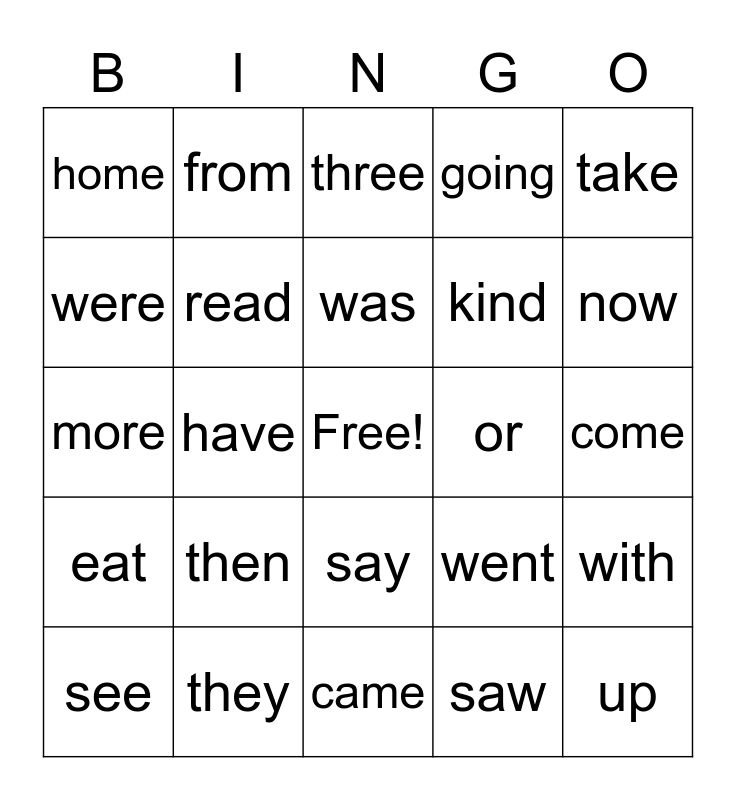 | B | I | N | G | O |
|---|---|---|---|---|
| home | from | three | going | take |
| were | read | was | kind | now |
| more | have | Free! | or | come |
| eat | then | say | went | with |
| see | they | came | saw | up |